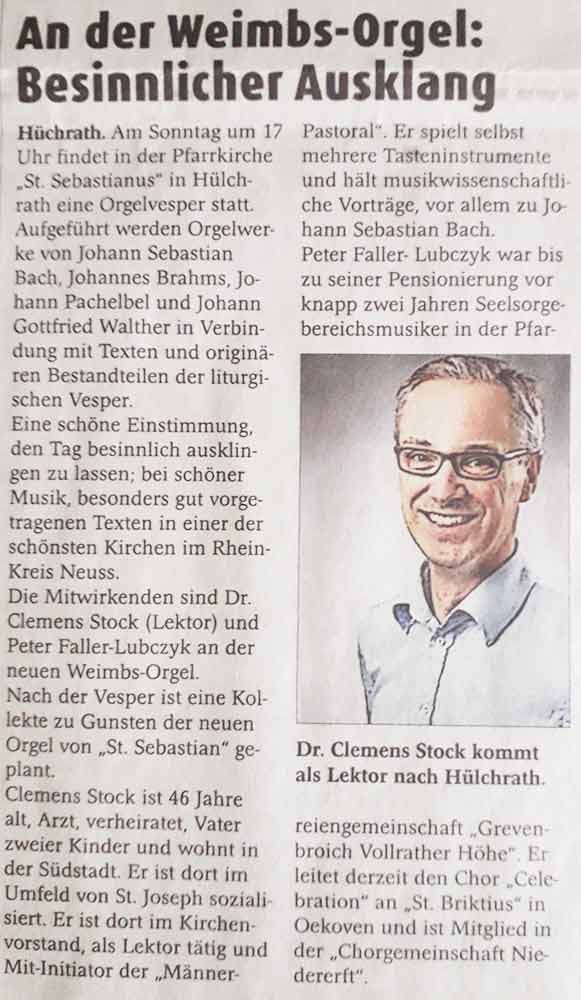 An der Weimbs-Orgel: Besinnlicher Ausklang

Hüchrath. Am Sonntag um 17 Uhr findet in der Pfarrkirche „St. Sebastianus" in Hülchrath eine Orgelvesper statt. Aufgeführt werden Orgelwerke von Johann Sebastian Bach, Johannes Brahms, Johann Pachelbel und Johann Gottfried Walther in Verbindung mit Texten und originären Bestandteilen der liturgischen Vesper.
Eine schöne Einstimmung, den Tag besinnlich ausklingen zu lassen; bei schöner Musik, besonders gut vorgetragenen Texten in einer der schönsten Kirchen im Rhein-Kreis Neuss.
Die Mitwirkenden sind Dr. Clemens Stock (Lektor) und Peter Faller-Lubczyk an der neuen Weimbs-Orgel.
Nach der Vesper ist eine Kollekte zu Gunsten der neuen Orgel von „St. Sebastian" geplant.
Clemens Stock ist 46 Jahre alt, Arzt, verheiratet, Vater zweier Kinder und wohnt in der Südstadt. Er ist dort im Umfeld von St. Joseph sozialisiert. Er ist dort im Kirchenvorstand, als Lektor tätig und Mit-Initiator der „Männer-Pastoral". Er spielt selbst mehrere Tasteninstrumente und hält musikwissenschaftliche Vorträge, vor allem zu Johann Sebastian Bach.
Peter Faller- Lubczyk war bis zu seiner Pensionierung vor knapp zwei Jahren Seelsorgebereichsmusiker in der Pfarreiengemeinschaft „Grevenbroich Vollrather Höhe". Er leitet derzeit den Chor „Celebration" an „St. Briktius" in Oekoven und ist Mitglied in der „Chorgemeinschaft Niedererft".

Dr. Clemens Stock kommt als Lektor nach Hülchrath.